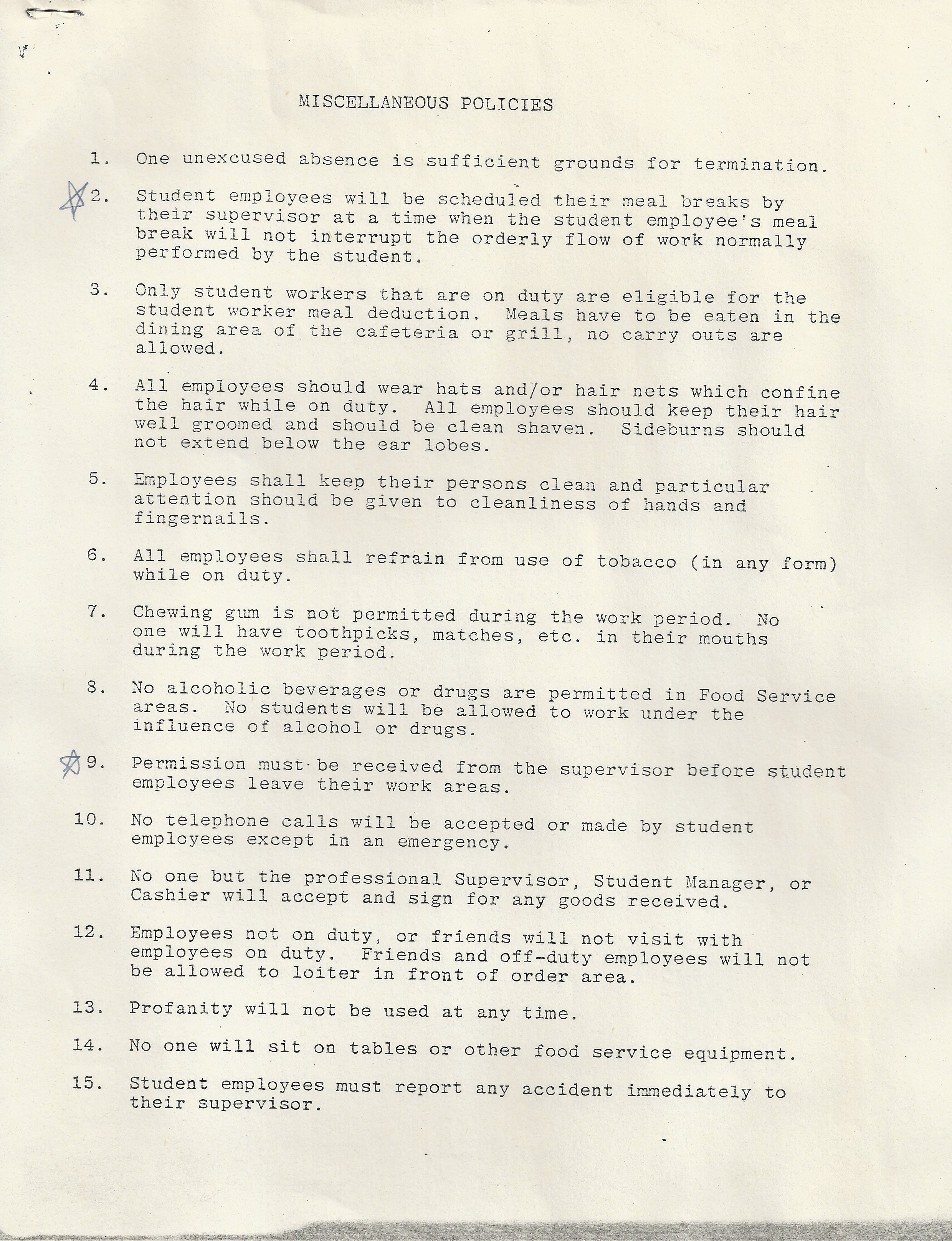 MISCELLANEOUS POLICIES

1. One unexcused absence is sufficient grounds for termination.

2. Student employees will be scheduled their meal breaks by their supervisor at a time when the student employee's meal break will not interrupt the orderly flow of work normally performed by the student.

3. Only student workers that are on duty are eligible for the student worker meal deduction. Meals have to be eaten in the dining area of the cafeteria or grill, no carry outs are allowed.

4. All employees should wear hats and/or hair nets which confine the hair while on duty. All employees should keep their hair well groomed and should be clean shaven. Sideburns should not extend below the ear lobes.

5. Employees shall keep their persons clean and particular attention should be given to cleanliness of hands and fingernails.

6. All employees shall refrain from use of tobacco (in any form) while on duty.

7. Chewing gum is not permitted during the work period. No one will have toothpicks, matches, etc. in their mouths during the work period.

8. No alcoholic beverages or drugs are permitted in Food Service areas. No students will be allowed to work under the influence of alcohol or drugs.

9. Permission must be received from the supervisor before student employees leave their work areas.

10. No telephone calls will be accepted or made by student employees except in an emergency.

11. No one but the professional Supervisor, Student Manager, or Cashier will accept and sign for any goods received.

12. Employees not on duty, or friends will not visit with employees on duty. Friends and off-duty employees will not be allowed to loiter in front of order area.

13. Profanity will not be used at any time.

14. No one will sit on tables or other food service equipment.

15. Student employees must report any accident immediately to their supervisor.